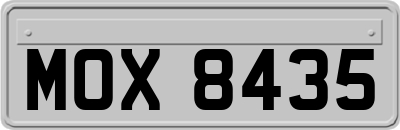 MOX 8435